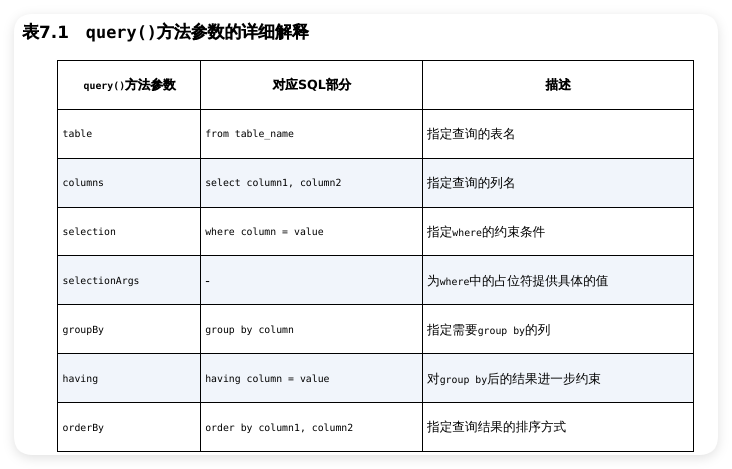 表7.1 query()方法参数的详细解释

| query()方法参数 | 对应SQL部分 | 描述 |
|---|---|---|
| table | from table_name | 指定查询的表名 |
| columns | select column1, column2 | 指定查询的列名 |
| selection | where column = value | 指定where的约束条件 |
| selectionArgs | - | 为where中的占位符提供具体的值 |
| groupBy | group by column | 指定需要group by的列 |
| having | having column = value | 对group by后的结果进一步约束 |
| orderBy | order by column1, column2 | 指定查询结果的排序方式 |